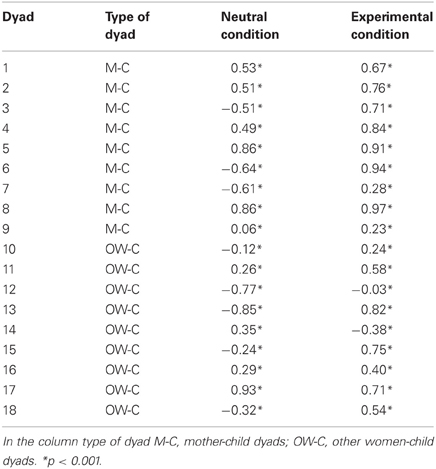 | Dyad | Type of dyad | Neutral condition | Experimental condition |
|---|---|---|---|
| 1 | M-C | 0.53* | 0.67* |
| 2 | M-C | 0.51* | 0.76* |
| 3 | M-C | −0.51* | 0.71* |
| 4 | M-C | 0.49* | 0.84* |
| 5 | M-C | 0.86* | 0.91* |
| 6 | M-C | −0.64* | 0.94* |
| 7 | M-C | −0.61* | 0.28* |
| 8 | M-C | 0.86* | 0.97* |
| 9 | M-C | 0.06* | 0.23* |
| 10 | OW-C | −0.12* | 0.24* |
| 11 | OW-C | 0.26* | 0.58* |
| 12 | OW-C | −0.77* | −0.03* |
| 13 | OW-C | −0.85* | 0.82* |
| 14 | OW-C | 0.35* | −0.38* |
| 15 | OW-C | −0.24* | 0.75* |
| 16 | OW-C | 0.29* | 0.40* |
| 17 | OW-C | 0.93* | 0.71* |
| 18 | OW-C | −0.32* | 0.54* |

In the column type of dyad M-C, mother-child dyads; OW-C, other women-child dyads. *p < 0.001.